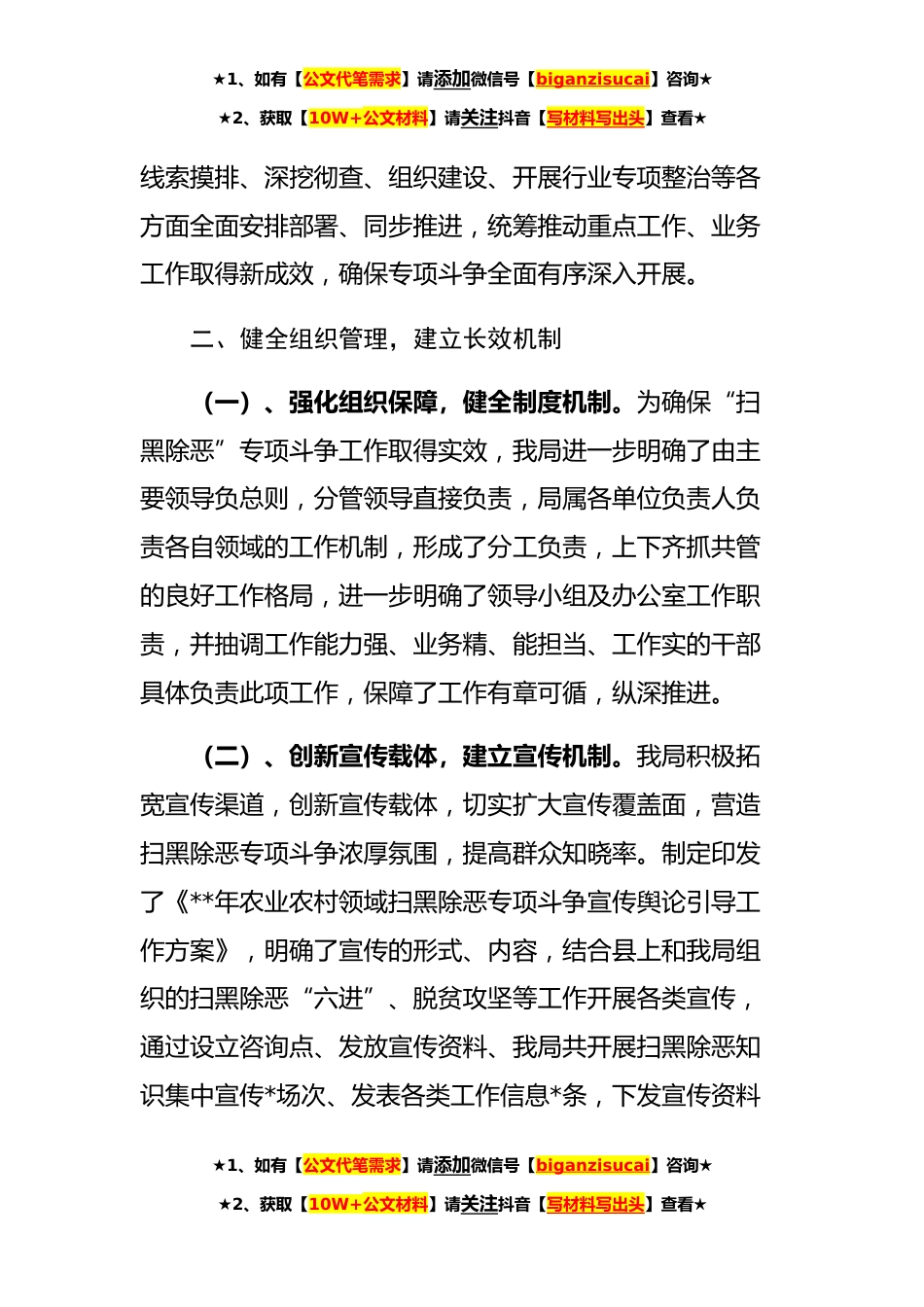 ★1、如有【公文代笔需求】请添加微信号【biganzisucai】咨询★

★2、获取【10W+公文材料】请关注抖音【写材料写出头】查看★

线索摸排、深挖彻查、组织建设、开展行业专项整治等各方面全面安排部署、同步推进，统筹推动重点工作、业务工作取得新成效，确保专项斗争全面有序深入开展。

二、健全组织管理，建立长效机制

（一）、强化组织保障，健全制度机制。为确保“扫黑除恶”专项斗争工作取得实效，我局进一步明确了由主要领导负总则，分管领导直接负责，局属各单位负责人负责各自领域的工作机制，形成了分工负责，上下齐抓共管的良好工作格局，进一步明确了领导小组及办公室工作职责，并抽调工作能力强、业务精、能担当、工作实的干部具体负责此项工作，保障了工作有章可循，纵深推进。

（二）、创新宣传载体，建立宣传机制。我局积极拓宽宣传渠道，创新宣传载体，切实扩大宣传覆盖面，营造扫黑除恶专项斗争浓厚氛围，提高群众知晓率。制定印发了《**年农业农村领域扫黑除恶专项斗争宣传舆论引导工作方案》，明确了宣传的形式、内容，结合县上和我局组织的扫黑除恶“六进”、脱贫攻坚等工作开展各类宣传，通过设立咨询点、发放宣传资料、我局共开展扫黑除恶知识集中宣传*场次、发表各类工作信息*条，下发宣传资料

★1、如有【公文代笔需求】请添加微信号【biganzisucai】咨询★

★2、获取【10W+公文材料】请关注抖音【写材料写出头】查看★